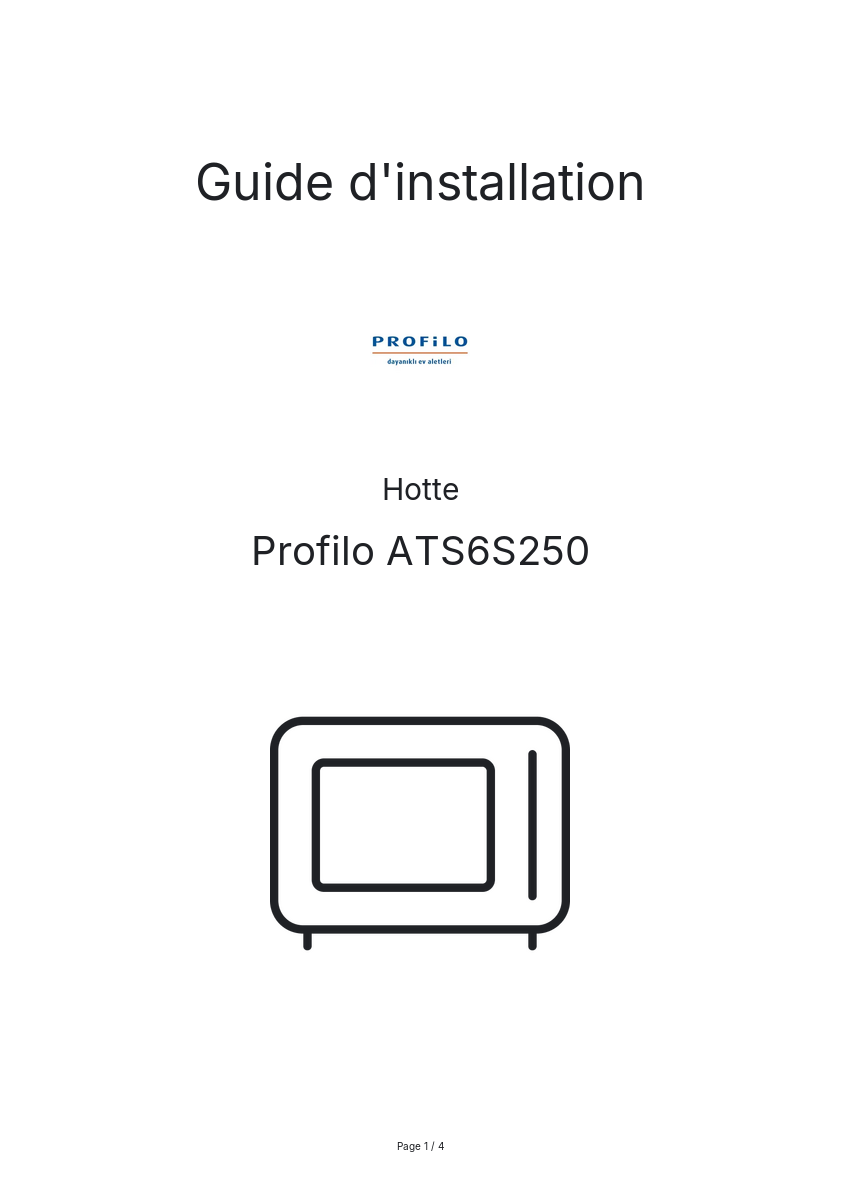 Guide d'installation

PROFiLO
dayanıklı ev aletleri

Hotte

Profilo ATS6S250

Page 1 / 4